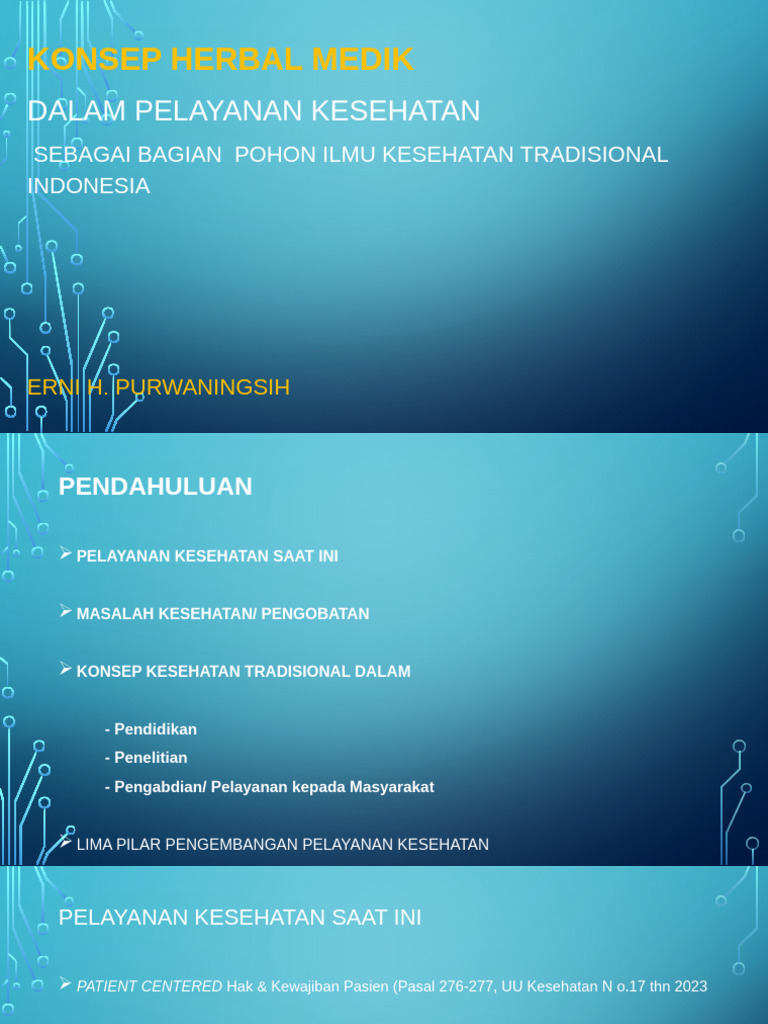 KONSEP HERBAL MEDIK

DALAM PELAYANAN KESEHATAN

SEBAGAI BAGIAN POHON ILMU KESEHATAN TRADISIONAL INDONESIA

ERNI H. PURWANINGSIH

PENDAHULUAN

➢ PELAYANAN KESEHATAN SAAT INI

➢ MASALAH KESEHATAN/ PENGOBATAN

➢ KONSEP KESEHATAN TRADISIONAL DALAM

- Pendidikan
- Penelitian
- Pengabdian/ Pelayanan kepada Masyarakat

➢ LIMA PILAR PENGEMBANGAN PELAYANAN KESEHATAN

PELAYANAN KESEHATAN SAAT INI

➢ PATIENT CENTERED Hak & Kewajiban Pasien (Pasal 276-277, UU Kesehatan N o.17 thn 2023